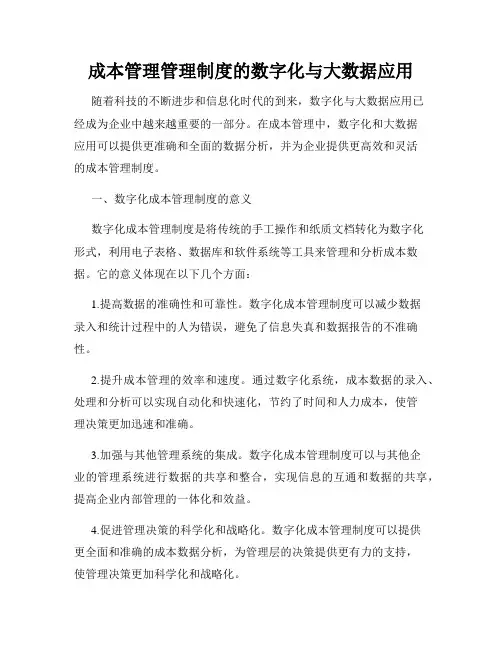 成本管理管理制度的数字化与大数据应用

随着科技的不断进步和信息化时代的到来，数字化与大数据应用已经成为企业中越来越重要的一部分。在成本管理中，数字化和大数据应用可以提供更准确和全面的数据分析，并为企业提供更高效和灵活的成本管理制度。

一、数字化成本管理制度的意义

数字化成本管理制度是将传统的手工操作和纸质文档转化为数字化形式，利用电子表格、数据库和软件系统等工具来管理和分析成本数据。它的意义体现在以下几个方面：

1.提高数据的准确性和可靠性。数字化成本管理制度可以减少数据录入和统计过程中的人为错误，避免了信息失真和数据报告的不准确性。

2.提升成本管理的效率和速度。通过数字化系统，成本数据的录入、处理和分析可以实现自动化和快速化，节约了时间和人力成本，使管理决策更加迅速和准确。

3.加强与其他管理系统的集成。数字化成本管理制度可以与其他企业的管理系统进行数据的共享和整合，实现信息的互通和数据的共享，提高企业内部管理的一体化和效益。

4.促进管理决策的科学化和战略化。数字化成本管理制度可以提供更全面和准确的成本数据分析，为管理层的决策提供更有力的支持，使管理决策更加科学化和战略化。